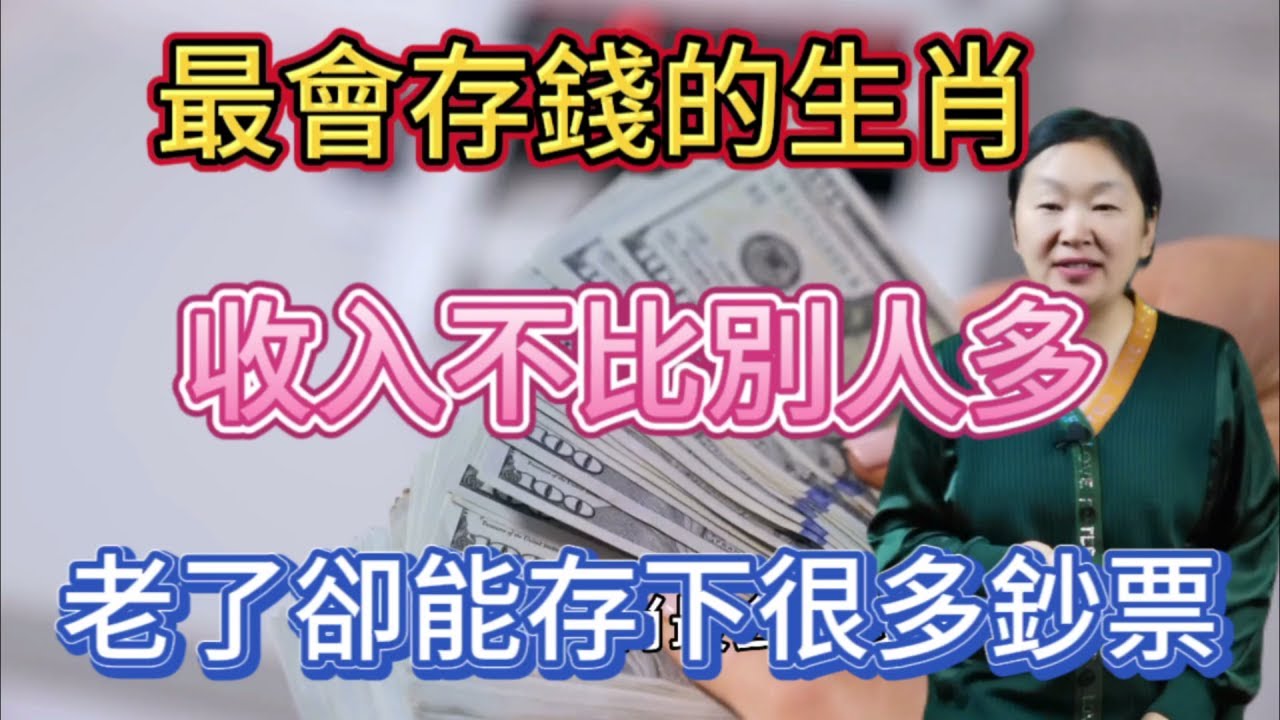 最會存錢的生肖

收入不比別人多

老了卻能存下很多鈔票